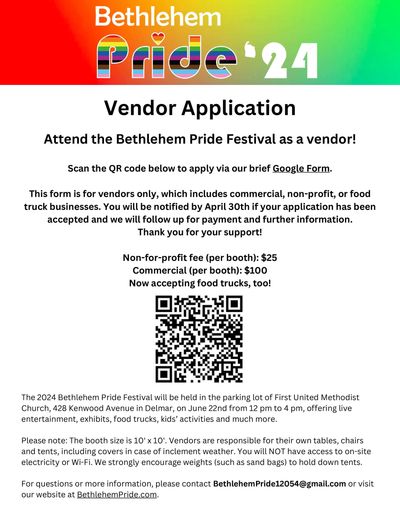 Bethlehem
Pride '24

Vendor Application

Attend the Bethlehem Pride Festival as a vendor!

Scan the QR code below to apply via our brief Google Form.

This form is for vendors only, which includes commercial, non-profit, or food truck businesses. You will be notified by April 30th if your application has been accepted and we will follow up for payment and further information. Thank you for your support!

Non-for-profit fee (per booth): $25
Commercial (per booth): $100
Now accepting food trucks, too!

The 2024 Bethlehem Pride Festival will be held in the parking lot of First United Methodist Church, 428 Kenwood Avenue in Delmar, on June 22nd from 12 pm to 4 pm, offering live entertainment, exhibits, food trucks, kids' activities and much more.

Please note: The booth size is 10' x 10'. Vendors are responsible for their own tables, chairs and tents, including covers in case of inclement weather. You will NOT have access to on-site electricity or Wi-Fi. We strongly encourage weights (such as sand bags) to hold down tents.

For questions or more information, please contact BethlehemPride12054@gmail.com or visit our website at BethlehemPride.com.